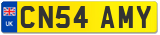 UK
CN54 AMY